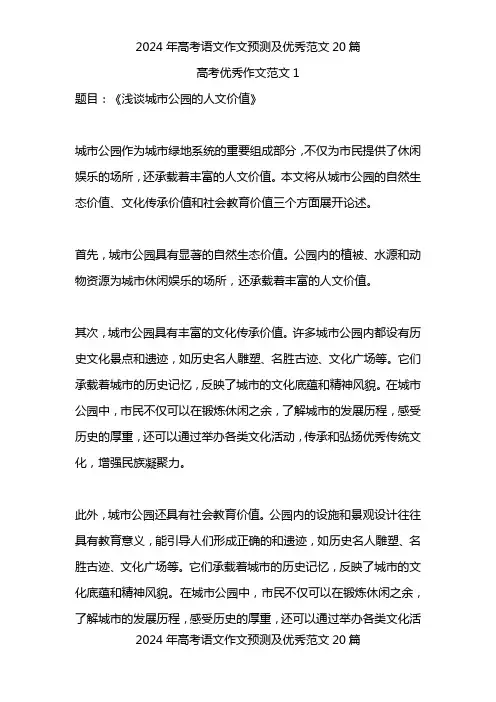 2024 年高考语文作文预测及优秀范文 20 篇

高考优秀作文范文 1

题目：《浅谈城市公园的人文价值》

城市公园作为城市绿地系统的重要组成部分，不仅为市民提供了休闲娱乐的场所，还承载着丰富的人文价值。本文将从城市公园的自然生态价值、文化传承价值和社会教育价值三个方面展开论述。

首先，城市公园具有显著的自然生态价值。公园内的植被、水源和动物资源为城市休闲娱乐的场所，还承载着丰富的人文价值。

其次，城市公园具有丰富的文化传承价值。许多城市公园内都设有历史文化景点和遗迹，如历史名人雕塑、名胜古迹、文化广场等。它们承载着城市的历史记忆，反映了城市的文化底蕴和精神风貌。在城市公园中，市民不仅可以在锻炼休闲之余，了解城市的发展历程，感受历史的厚重，还可以通过举办各类文化活动，传承和弘扬优秀传统文化，增强民族凝聚力。

此外，城市公园还具有社会教育价值。公园内的设施和景观设计往往具有教育意义，能引导人们形成正确的和遗迹，如历史名人雕塑、名胜古迹、文化广场等。它们承载着城市的历史记忆，反映了城市的文化底蕴和精神风貌。在城市公园中，市民不仅可以在锻炼休闲之余，了解城市的发展历程，感受历史的厚重，还可以通过举办各类文化活

2024 年高考语文作文预测及优秀范文 20 篇